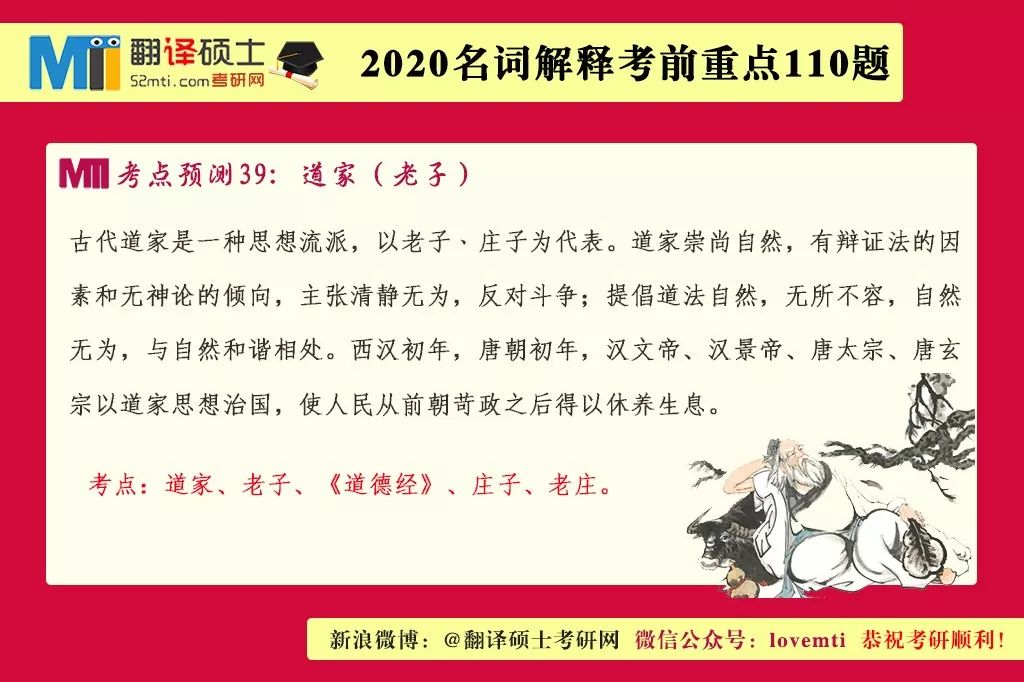 MTI 翻译硕士
52mti.com考研网

2020名词解释考前重点110题

MTI 考点预测39：道家（老子）

古代道家是一种思想流派，以老子、庄子为代表。道家崇尚自然，有辩证法的因素和无神论的倾向，主张清静无为，反对斗争；提倡道法自然，无所不容，自然无为，与自然和谐相处。西汉初年，唐朝初年，汉文帝、汉景帝、唐太宗、唐玄宗以道家思想治国，使人民从前朝苛政之后得以休养生息。

考点：道家、老子、《道德经》、庄子、老庄。

新浪微博：@翻译硕士考研网 微信公众号：lovemti 恭祝考研顺利！